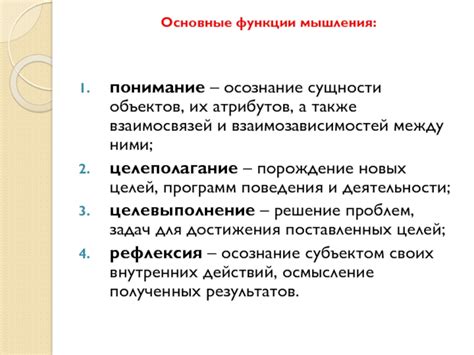 Основные функции мышления:

1. понимание – осознание сущности объектов, их атрибутов, а также взаимосвязей и взаимозависимостей между ними;
2. целеполагание – порождение новых целей, программ поведения и деятельности;
3. целевыполнение – решение проблем, задач для достижения поставленных целей;
4. рефлексия – осознание субъектом своих внутренних действий, осмысление полученных результатов.